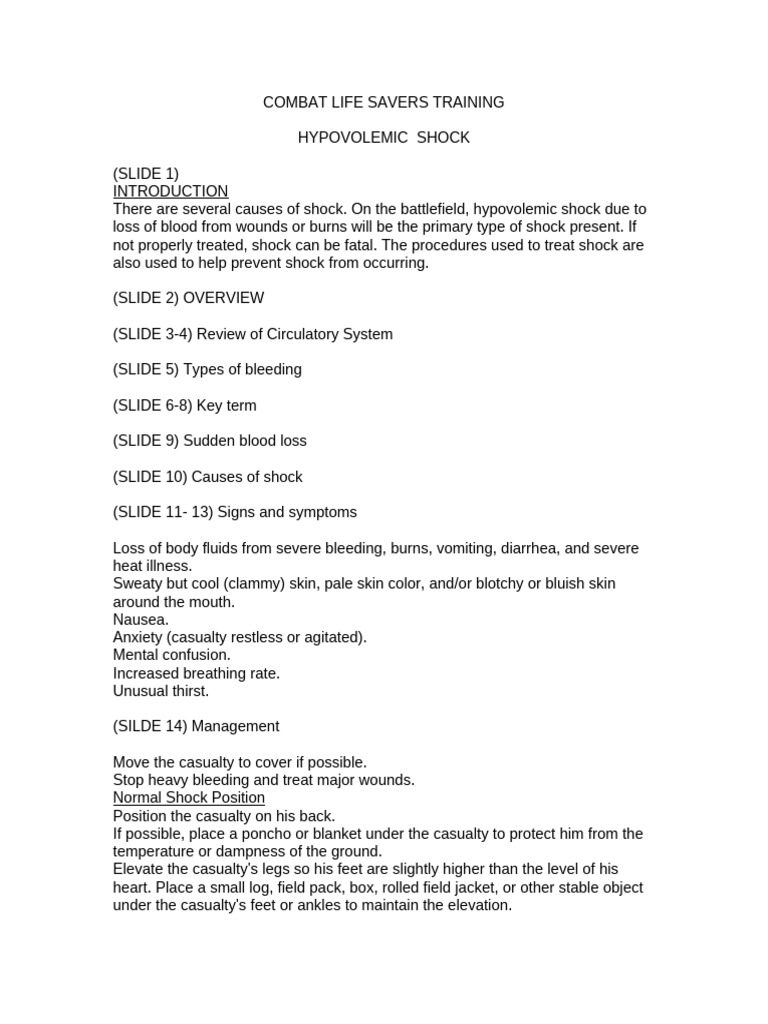 COMBAT LIFE SAVERS TRAINING

HYPOVOLEMIC SHOCK

(SLIDE 1)
INTRODUCTION
There are several causes of shock. On the battlefield, hypovolemic shock due to loss of blood from wounds or burns will be the primary type of shock present. If not properly treated, shock can be fatal. The procedures used to treat shock are also used to help prevent shock from occurring.

(SLIDE 2) OVERVIEW

(SLIDE 3-4) Review of Circulatory System

(SLIDE 5) Types of bleeding

(SLIDE 6-8) Key term

(SLIDE 9) Sudden blood loss

(SLIDE 10) Causes of shock

(SLIDE 11- 13) Signs and symptoms

Loss of body fluids from severe bleeding, burns, vomiting, diarrhea, and severe heat illness.
Sweaty but cool (clammy) skin, pale skin color, and/or blotchy or bluish skin around the mouth.
Nausea.
Anxiety (casualty restless or agitated).
Mental confusion.
Increased breathing rate.
Unusual thirst.

(SILDE 14) Management

Move the casualty to cover if possible.
Stop heavy bleeding and treat major wounds.
Normal Shock Position
Position the casualty on his back.
If possible, place a poncho or blanket under the casualty to protect him from the temperature or dampness of the ground.
Elevate the casualty's legs so his feet are slightly higher than the level of his heart. Place a small log, field pack, box, rolled field jacket, or other stable object under the casualty's feet or ankles to maintain the elevation.